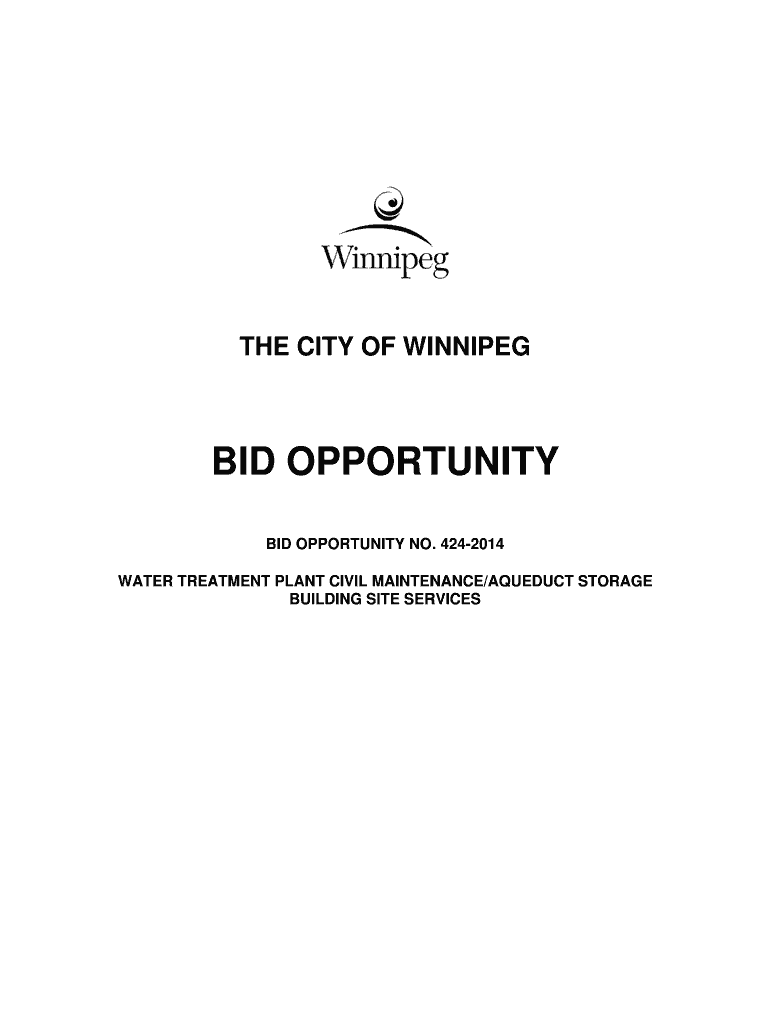 Winnipeg

THE CITY OF WINNIPEG

BID OPPORTUNITY

BID OPPORTUNITY NO. 424-2014

WATER TREATMENT PLANT CIVIL MAINTENANCE/AQUEDUCT STORAGE BUILDING SITE SERVICES